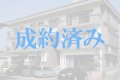 成約済み